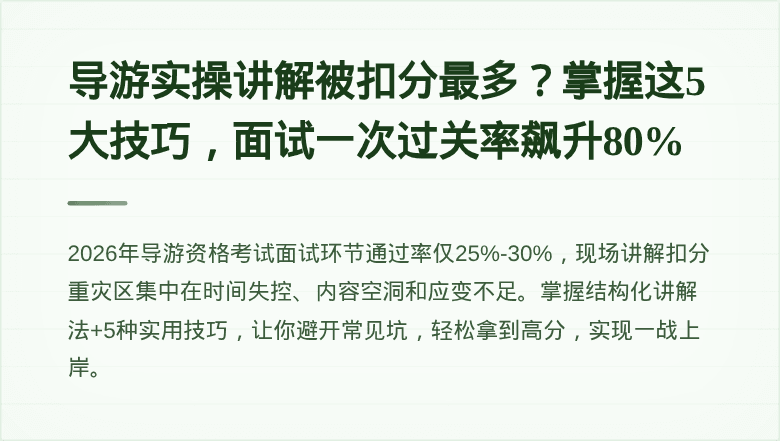 导游实操讲解被扣分最多？掌握这5大技巧，面试一次过关率飙升80%

2026年导游资格考试面试环节通过率仅25%-30%，现场讲解扣分重灾区集中在时间失控、内容空洞和应变不足。掌握结构化讲解法+5种实用技巧，让你避开常见坑，轻松拿到高分，实现一战上岸。